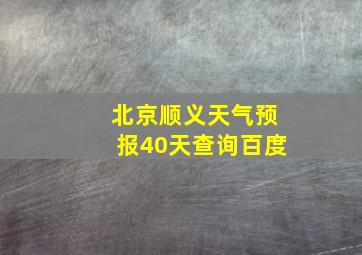 北京顺义天气预报40天查询百度